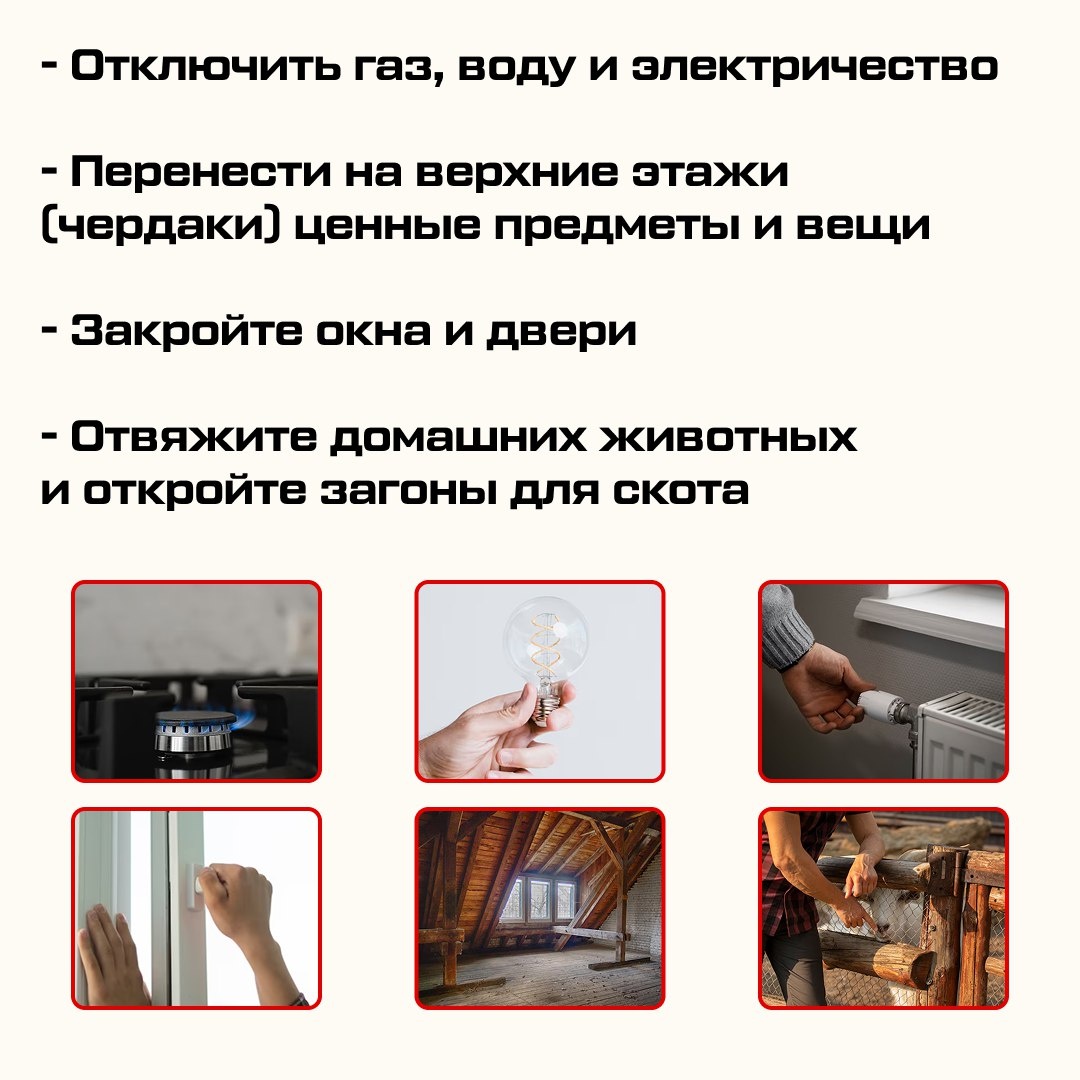 - Отключить газ, воду и электричество

- Перенести на верхние этажи (чердаки) ценные предметы и вещи

- Закройте окна и двери

- Отвяжите домашних животных и откройте загоны для скота